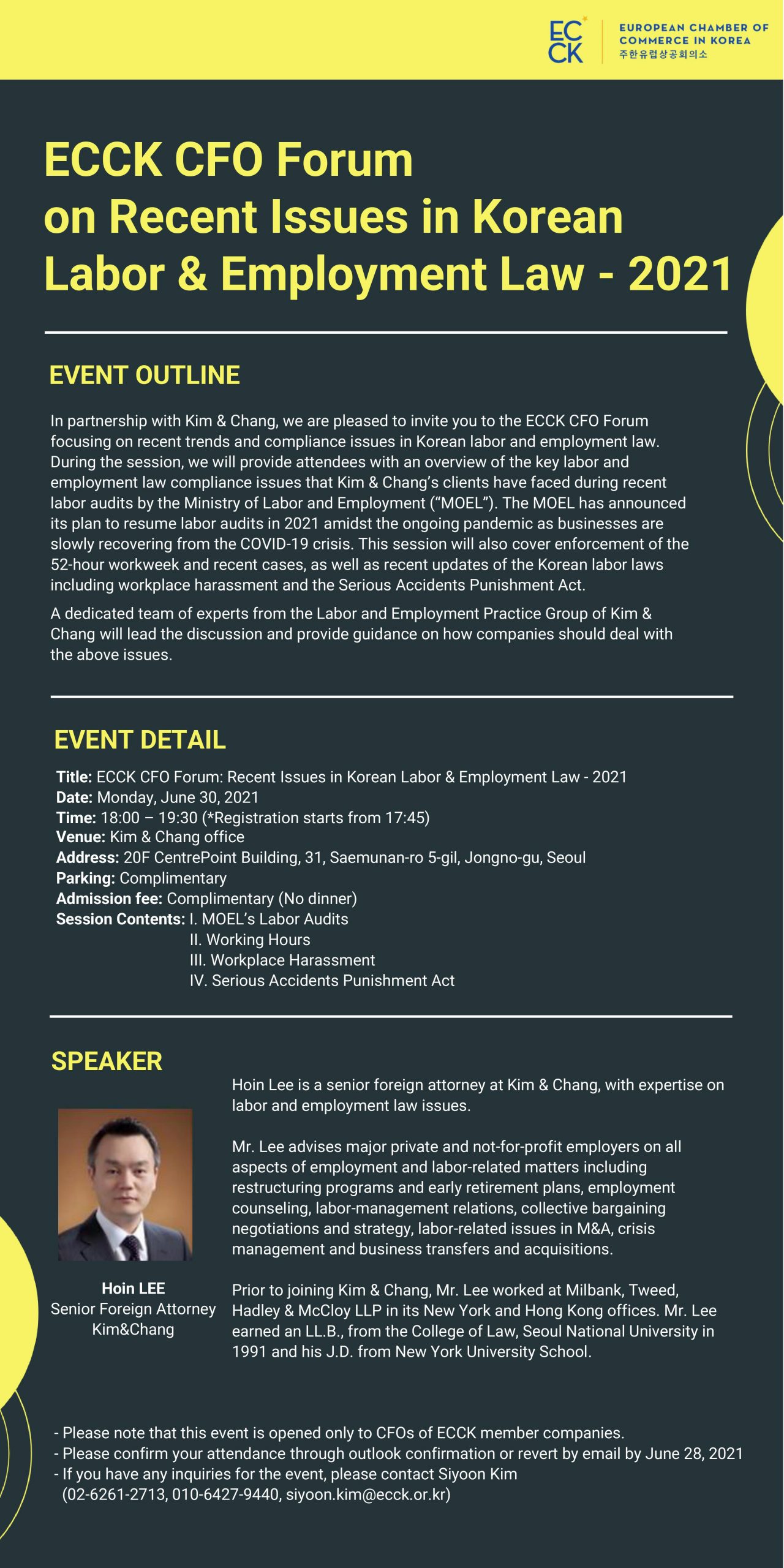 ECCK

EUROPEAN CHAMBER OF COMMERCE IN KOREA
주한유럽상공회의소

ECCK CFO Forum on Recent Issues in Korean Labor & Employment Law - 2021

EVENT OUTLINE

In partnership with Kim & Chang, we are pleased to invite you to the ECCK CFO Forum focusing on recent trends and compliance issues in Korean labor and employment law. During the session, we will provide attendees with an overview of the key labor and employment law compliance issues that Kim & Chang's clients have faced during recent labor audits by the Ministry of Labor and Employment ("MOEL"). The MOEL has announced its plan to resume labor audits in 2021 amidst the ongoing pandemic as businesses are slowly recovering from the COVID-19 crisis. This session will also cover enforcement of the 52-hour workweek and recent cases, as well as recent updates of the Korean labor laws including workplace harassment and the Serious Accidents Punishment Act.

A dedicated team of experts from the Labor and Employment Practice Group of Kim & Chang will lead the discussion and provide guidance on how companies should deal with the above issues.

EVENT DETAIL

Title: ECCK CFO Forum: Recent Issues in Korean Labor & Employment Law - 2021
Date: Monday, June 30, 2021
Time: 18:00 – 19:30 (*Registration starts from 17:45)
Venue: Kim & Chang office
Address: 20F CentrePoint Building, 31, Saemunan-ro 5-gil, Jongno-gu, Seoul
Parking: Complimentary
Admission fee: Complimentary (No dinner)
Session Contents: I. MOEL's Labor Audits
II. Working Hours
III. Workplace Harassment
IV. Serious Accidents Punishment Act

SPEAKER

Hoin LEE
Senior Foreign Attorney
Kim&Chang

Hoin Lee is a senior foreign attorney at Kim & Chang, with expertise on labor and employment law issues.

Mr. Lee advises major private and not-for-profit employers on all aspects of employment and labor-related matters including restructuring programs and early retirement plans, employment counseling, labor-management relations, collective bargaining negotiations and strategy, labor-related issues in M&A, crisis management and business transfers and acquisitions.

Prior to joining Kim & Chang, Mr. Lee worked at Milbank, Tweed, Hadley & McCloy LLP in its New York and Hong Kong offices. Mr. Lee earned an LL.B., from the College of Law, Seoul National University in 1991 and his J.D. from New York University School.

- Please note that this event is opened only to CFOs of ECCK member companies.
- Please confirm your attendance through outlook confirmation or revert by email by June 28, 2021
- If you have any inquiries for the event, please contact Siyoon Kim (02-6261-2713, 010-6427-9440, siyoon.kim@ecck.or.kr)